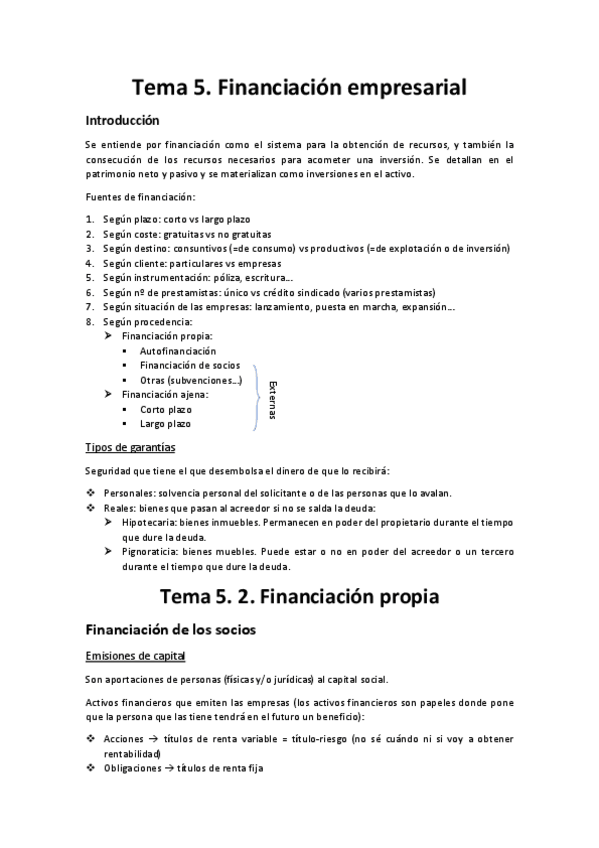 Tema 5. Financiación empresarial

Introducción

Se entiende por financiación como el sistema para la obtención de recursos, y también la consecución de los recursos necesarios para acometer una inversión. Se detallan en el patrimonio neto y pasivo y se materializan como inversiones en el activo.

Fuentes de financiación:

1. Según plazo: corto vs largo plazo
2. Según coste: gratuitas vs no gratuitas
3. Según destino: consuntivos (=de consumo) vs productivos (=de explotación o de inversión)
4. Según cliente: particulares vs empresas
5. Según instrumentación: póliza, escritura...
6. Según nº de prestamistas: único vs crédito sindicado (varios prestamistas)
7. Según situación de las empresas: lanzamiento, puesta en marcha, expansión...
8. Según procedencia:
➤ Financiación propia:
▪ Autofinanciación
▪ Financiación de socios
▪ Otras (subvenciones...)
➤ Financiación ajena:
▪ Corto plazo
▪ Largo plazo

Externas

Tipos de garantías

Seguridad que tiene el que desembolsa el dinero de que lo recibirá:

❖ Personales: solvencia personal del solicitante o de las personas que lo avalan.
❖ Reales: bienes que pasan al acreedor si no se salda la deuda:
➤ Hipotecaria: bienes inmuebles. Permanecen en poder del propietario durante el tiempo que dure la deuda.
➤ Pignoraticia: bienes muebles. Puede estar o no en poder del acreedor o un tercero durante el tiempo que dure la deuda.

Tema 5. 2. Financiación propia

Financiación de los socios

Emisiones de capital

Son aportaciones de personas (físicas y/o jurídicas) al capital social.

Activos financieros que emiten las empresas (los activos financieros son papeles donde pone que la persona que las tiene tendrá en el futuro un beneficio):

❖ Acciones → títulos de renta variable = título-riesgo (no sé cuándo ni si voy a obtener rentabilidad)
❖ Obligaciones → títulos de renta fija